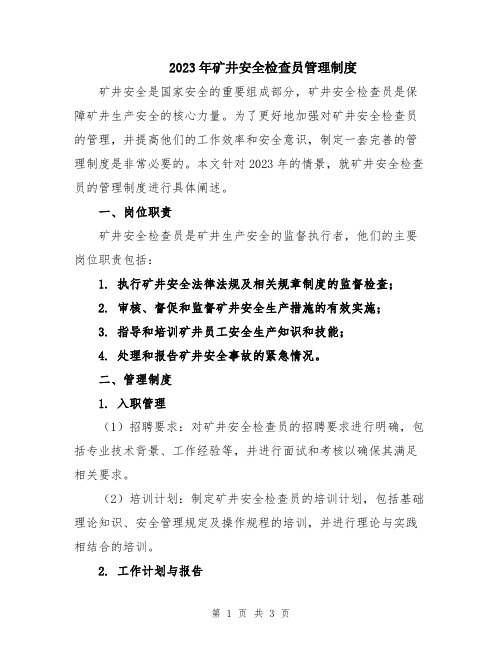 2023年矿井安全检查员管理制度

矿井安全是国家安全的重要组成部分，矿井安全检查员是保障矿井生产安全的核心力量。为了更好地加强对矿井安全检查员的管理，并提高他们的工作效率和安全意识，制定一套完善的管理制度是非常必要的。本文针对2023年的情景，就矿井安全检查员的管理制度进行具体阐述。

一、岗位职责

矿井安全检查员是矿井生产安全的监督执行者，他们的主要岗位职责包括：

1. 执行矿井安全法律法规及相关规章制度的监督检查；

2. 审核、督促和监督矿井安全生产措施的有效实施；

3. 指导和培训矿井员工安全生产知识和技能；

4. 处理和报告矿井安全事故的紧急情况。

二、管理制度

1. 入职管理

（1）招聘要求：对矿井安全检查员的招聘要求进行明确，包括专业技术背景、工作经验等，并进行面试和考核以确保其满足相关要求。

（2）培训计划：制定矿井安全检查员的培训计划，包括基础理论知识、安全管理规定及操作规程的培训，并进行理论与实践相结合的培训。

2. 工作计划与报告

第 1 页 共 3 页